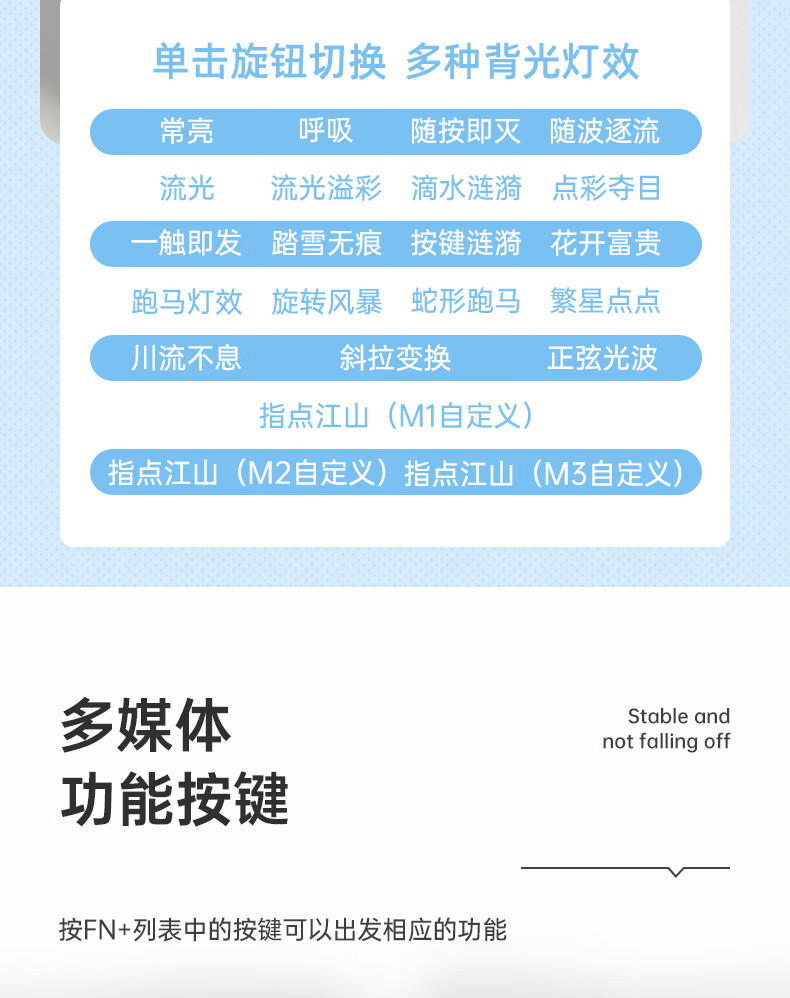 单击旋钮切换 多种背光灯效

常亮 呼吸 随按即灭 随波逐流

流光 流光溢彩 滴水涟漪 点彩夺目

一触即发 踏雪无痕 按键涟漪 花开富贵

跑马灯效 旋转风暴 蛇形跑马 繁星点点

川流不息 斜拉变换 正弦光波

指点江山（M1自定义）

指点江山（M2自定义） 指点江山（M3自定义）

多媒体
功能按键

Stable and
not falling off

按FN+列表中的按键可以出发相应的功能